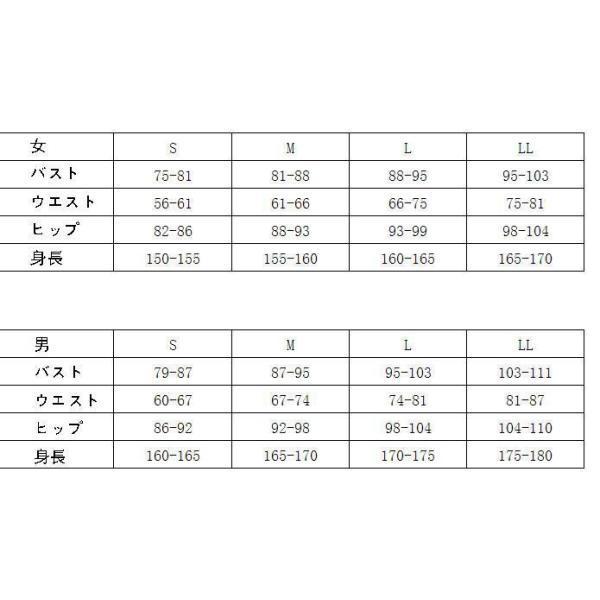 | 女 | S | M | L | LL |
|---|---|---|---|---|
| バスト | 75-81 | 81-88 | 88-95 | 95-103 |
| ウエスト | 56-61 | 61-66 | 66-75 | 75-81 |
| ヒップ | 82-86 | 88-93 | 93-99 | 98-104 |
| 身長 | 150-155 | 155-160 | 160-165 | 165-170 |

| 男 | S | M | L | LL |
|---|---|---|---|---|
| バスト | 79-87 | 87-95 | 95-103 | 103-111 |
| ウエスト | 60-67 | 67-74 | 74-81 | 81-87 |
| ヒップ | 86-92 | 92-98 | 98-104 | 104-110 |
| 身長 | 160-165 | 165-170 | 170-175 | 175-180 |